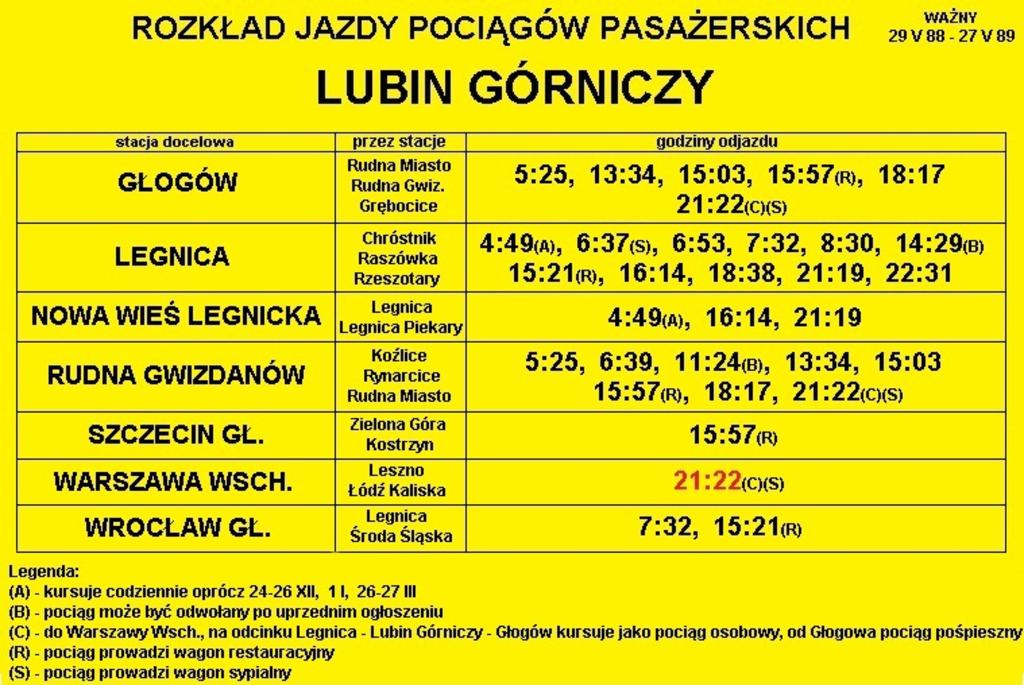 ROZKŁAD JAZDY POCIĄGÓW PASAŻERSKICH

WAŻNY
29 V 88 - 27 V 89

LUBIN GÓRNICZY

| stacja docelowa | przez stacje | godziny odjazdu |
|---|---|---|
| GŁOGÓW | Rudna Miasto Rudna Gwiz. Grębocice | 5:25, 13:34, 15:03, 15:57(R), 18:17 21:22(C)(S) |
| LEGNICA | Chróstnik Raszówka Rzeszotary | 4:49(A), 6:37(S), 6:53, 7:32, 8:30, 14:29(B) 15:21(R), 16:14, 18:38, 21:19, 22:31 |
| NOWA WIEŚ LEGNICKA | Legnica Legnica Piekary | 4:49(A), 16:14, 21:19 |
| RUDNA GWIZDANÓW | Koźlice Rynarcice Rudna Miasto | 5:25, 6:39, 11:24(B), 13:34, 15:03 15:57(R), 18:17, 21:22(C)(S) |
| SZCZECIN GŁ. | Zielona Góra Kostrzyn | 15:57(R) |
| WARSZAWA WSCH. | Leszno Łódź Kaliska | 21:22(C)(S) |
| WROCŁAW GŁ. | Legnica Środa Śląska | 7:32, 15:21(R) |

Legenda:
(A) - kursuje codziennie oprócz 24-26 XII, 1 I, 26-27 III
(B) - pociąg może być odwołany po uprzednim ogłoszeniu
(C) - do Warszawy Wsch., na odcinku Legnica - Lubin Górniczy - Głogów kursuje jako pociąg osobowy, od Głogowa pociąg pośpieszny
(R) - pociąg prowadzi wagon restauracyjny
(S) - pociąg prowadzi wagon sypialny